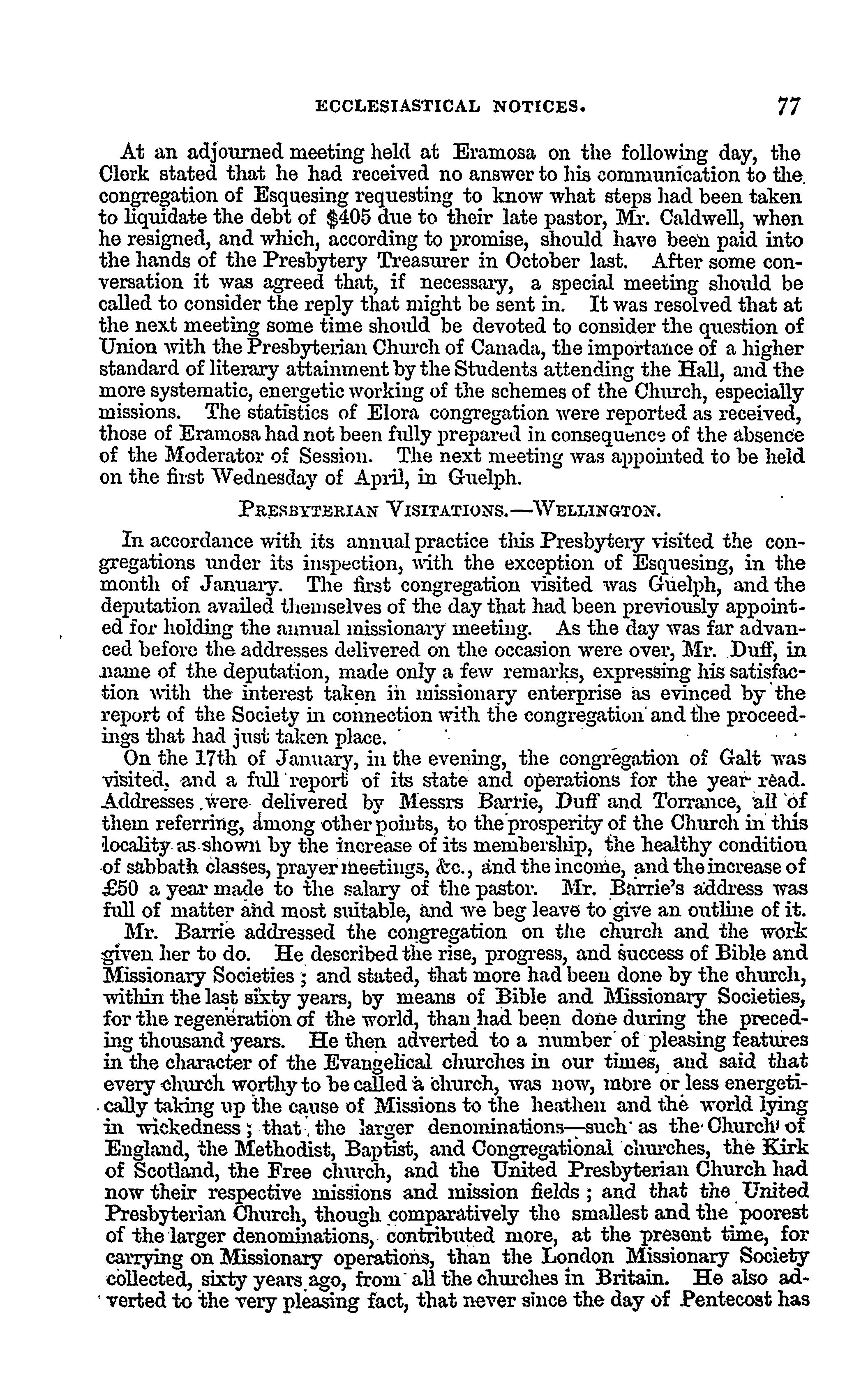 ECCLESIASTICAL NOTICES. 77

At an adjourned meeting held at Eramosa on the following day, the Clerk stated that he had received no answer to his communication to the congregation of Esquesing requesting to know what steps had been taken to liquidate the debt of $405 due to their late pastor, Mr. Caldwell, when he resigned, and which, according to promise, should have been paid into the hands of the Presbytery Treasurer in October last. After some conversation it was agreed that, if necessary, a special meeting should be called to consider the reply that might be sent in. It was resolved that at the next meeting some time should be devoted to consider the question of Union with the Presbyterian Church of Canada, the importance of a higher standard of literary attainment by the Students attending the Hall, and the more systematic, energetic working of the schemes of the Church, especially missions. The statistics of Elora congregation were reported as received, those of Eramosa had not been fully prepared in consequence of the absence of the Moderator of Session. The next meeting was appointed to be held on the first Wednesday of April, in Guelph.

PRESBYTERIAN VISITATIONS.—WELLINGTON.

In accordance with its annual practice this Presbytery visited the congregations under its inspection, with the exception of Esquesing, in the month of January. The first congregation visited was Guelph, and the deputation availed themselves of the day that had been previously appointed for holding the annual missionary meeting. As the day was far advanced before the addresses delivered on the occasion were over, Mr. Duff, in name of the deputation, made only a few remarks, expressing his satisfaction with the interest taken in missionary enterprise as evinced by the report of the Society in connection with the congregation and the proceedings that had just taken place.

On the 17th of January, in the evening, the congregation of Galt was visited, and a full report of its state and operations for the year read. Addresses were delivered by Messrs Barrie, Duff and Torrance, all of them referring, among other points, to the prosperity of the Church in this locality as shown by the increase of its membership, the healthy condition of sabbath classes, prayer meetings, &c., and the income, and the increase of £50 a year made to the salary of the pastor. Mr. Barrie's address was full of matter and most suitable, and we beg leave to give an outline of it.

Mr. Barrie addressed the congregation on the church and the work given her to do. He described the rise, progress, and success of Bible and Missionary Societies; and stated, that more had been done by the church, within the last sixty years, by means of Bible and Missionary Societies, for the regeneration of the world, than had been done during the preceding thousand years. He then adverted to a number of pleasing features in the character of the Evangelical churches in our times, and said that every church worthy to be called a church, was now, more or less energetically taking up the cause of Missions to the heathen and the world lying in wickedness; that the larger denominations—such as the Church of England, the Methodist, Baptist, and Congregational churches, the Kirk of Scotland, the Free church, and the United Presbyterian Church had now their respective missions and mission fields; and that the United Presbyterian Church, though comparatively the smallest and the poorest of the larger denominations, contributed more, at the present time, for carrying on Missionary operations, than the London Missionary Society collected, sixty years ago, from all the churches in Britain. He also adverted to the very pleasing fact, that never since the day of Pentecost has